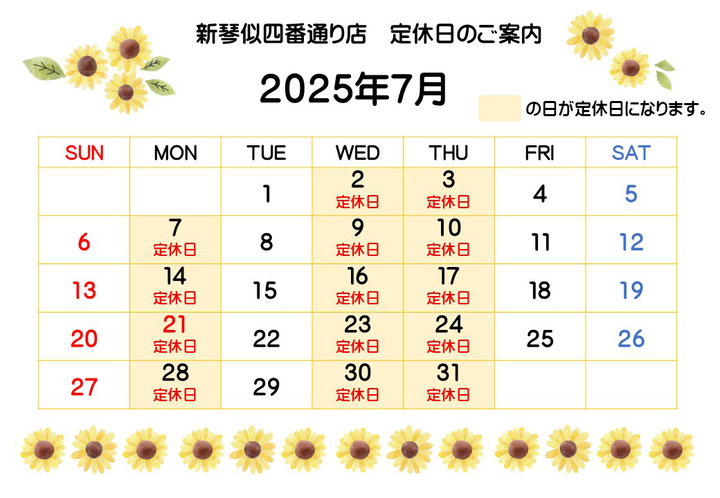 新琴似四番通り店　定休日のご案内

2025年7月

の日が定休日になります。

| SUN | MON | TUE | WED | THU | FRI | SAT |
|---|---|---|---|---|---|---|
| | | 1 | 2 定休日 | 3 定休日 | 4 | 5 |
| 6 | 7 定休日 | 8 | 9 定休日 | 10 定休日 | 11 | 12 |
| 13 | 14 定休日 | 15 | 16 定休日 | 17 定休日 | 18 | 19 |
| 20 | 21 定休日 | 22 | 23 定休日 | 24 定休日 | 25 | 26 |
| 27 | 28 定休日 | 29 | 30 定休日 | 31 定休日 | | |